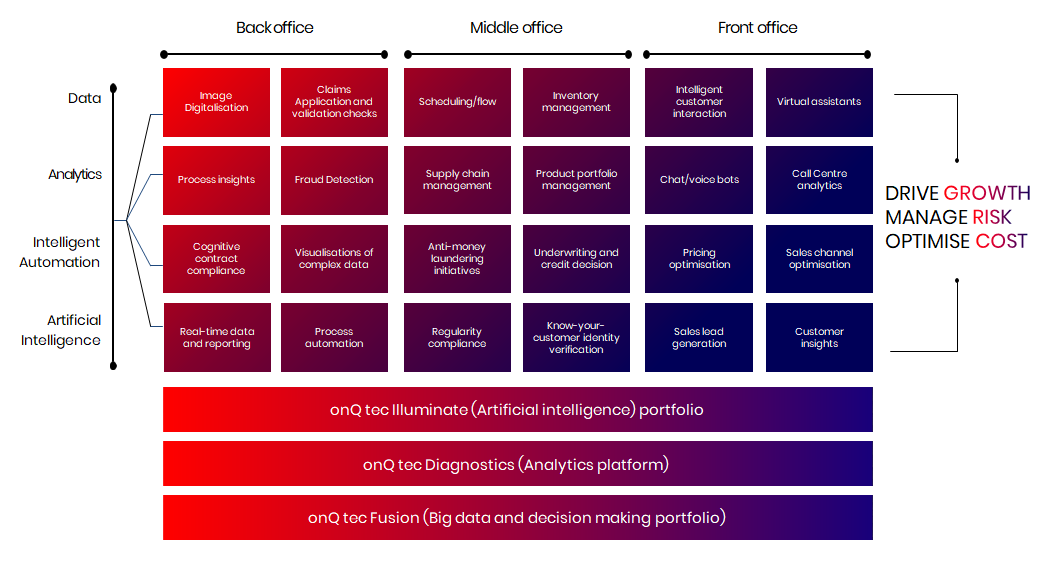 Back office

Middle office

Front office

Data

Analytics

Intelligent Automation

Artificial Intelligence

Image Digitalisation

Claims Application and validation checks

Scheduling/flow

Inventory management

Intelligent customer interaction

Virtual assistants

Process insights

Fraud Detection

Supply chain management

Product portfolio management

Chat/voice bots

Call Centre analytics

Cognitive contract compliance

Visualisations of complex data

Anti-money laundering initiatives

Underwriting and credit decision

Pricing optimisation

Sales channel optimisation

Real-time data and reporting

Process automation

Regularity compliance

Know-your-customer identity verification

Sales lead generation

Customer insights

DRIVE GROWTH
MANAGE RISK
OPTIMISE COST

onQ tec Illuminate (Artificial intelligence) portfolio

onQ tec Diagnostics (Analytics platform)

onQ tec Fusion (Big data and decision making portfolio)